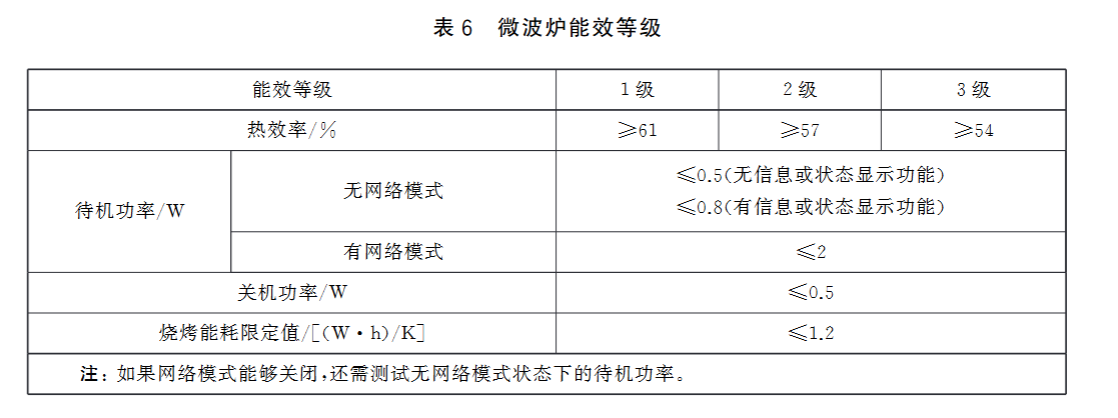 表6 微波炉能效等级

| 能效等级 |  | 1级 | 2级 | 3级 |
|---|---|---|---|---|
| 热效率/% |  | ≥61 | ≥57 | ≥54 |
| 待机功率/W | 无网络模式 | ≤0.5(无信息或状态显示功能) ≤0.8(有信息或状态显示功能) |  |  |
|  | 有网络模式 | ≤2 |  |  |
| 关机功率/W |  | ≤0.5 |  |  |
| 烧烤能耗限定值/[(W·h)/K] |  | ≤1.2 |  |  |
| 注:如果网络模式能够关闭,还需测试无网络模式状态下的待机功率。 |  |  |  |  |